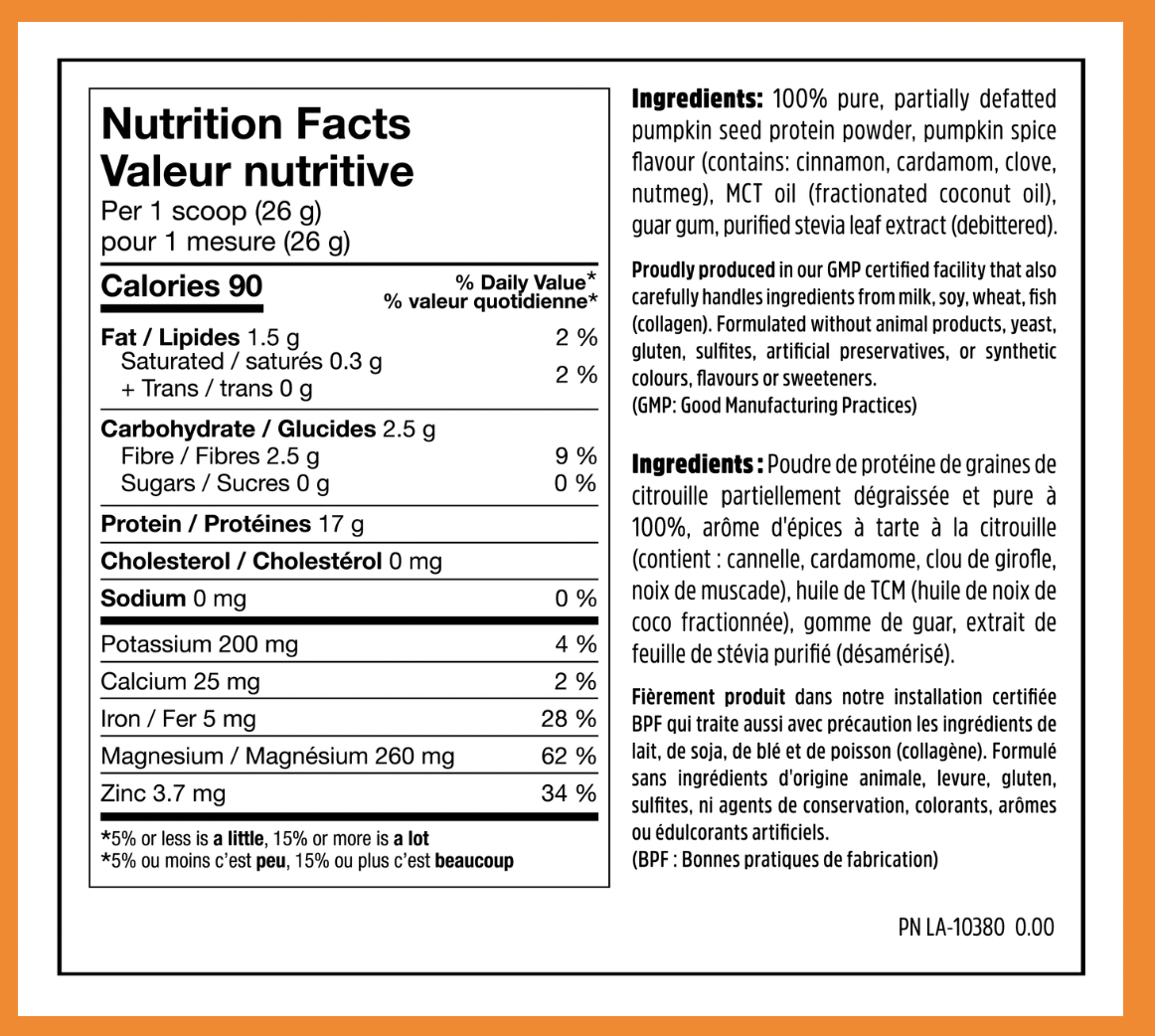 Nutrition Facts
Valeur nutritive
Per 1 scoop (26 g)
pour 1 mesure (26 g)

| Calories 90 | % Daily Value* % valeur quotidienne* |
|---|---|
| Fat / Lipides 1.5 g | 2 % |
| Saturated / saturés 0.3 g + Trans / trans 0 g | 2 % |
| Carbohydrate / Glucides 2.5 g | |
| Fibre / Fibres 2.5 g | 9 % |
| Sugars / Sucres 0 g | 0 % |
| Protein / Protéines 17 g | |
| Cholesterol / Cholestérol 0 mg | |
| Sodium 0 mg | 0 % |
| Potassium 200 mg | 4 % |
| Calcium 25 mg | 2 % |
| Iron / Fer 5 mg | 28 % |
| Magnesium / Magnésium 260 mg | 62 % |
| Zinc 3.7 mg | 34 % |

*5% or less is a little, 15% or more is a lot
*5% ou moins c'est peu, 15% ou plus c'est beaucoup

Ingredients: 100% pure, partially defatted pumpkin seed protein powder, pumpkin spice flavour (contains: cinnamon, cardamom, clove, nutmeg), MCT oil (fractionated coconut oil), guar gum, purified stevia leaf extract (debittered).

Proudly produced in our GMP certified facility that also carefully handles ingredients from milk, soy, wheat, fish (collagen). Formulated without animal products, yeast, gluten, sulfites, artificial preservatives, or synthetic colours, flavours or sweeteners.
(GMP: Good Manufacturing Practices)

Ingredients : Poudre de protéine de graines de citrouille partiellement dégraissée et pure à 100%, arôme d'épices à tarte à la citrouille (contient : cannelle, cardamome, clou de girofle, noix de muscade), huile de TCM (huile de noix de coco fractionnée), gomme de guar, extrait de feuille de stévia purifié (désamérisé).

Fièrement produit dans notre installation certifiée BPF qui traite aussi avec précaution les ingrédients de lait, de soja, de blé et de poisson (collagène). Formulé sans ingrédients d'origine animale, levure, gluten, sulfites, ni agents de conservation, colorants, arômes ou édulcorants artificiels.
(BPF : Bonnes pratiques de fabrication)

PN LA-10380 0.00